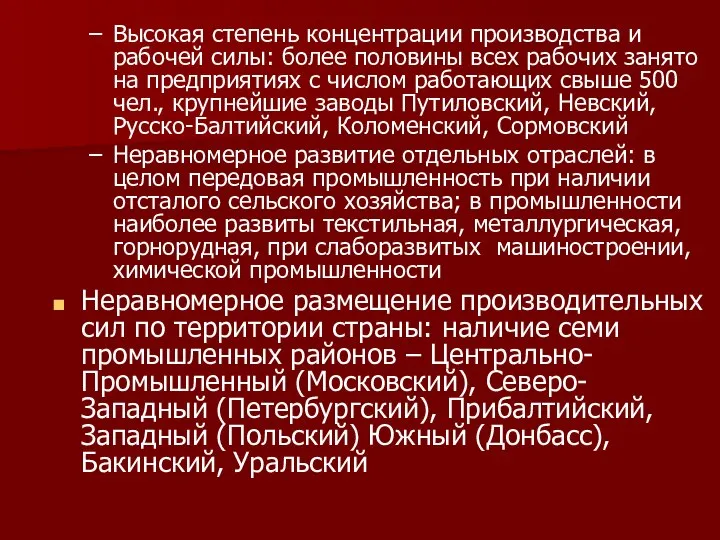 – Высокая степень концентрации производства и рабочей силы: более половины всех рабочих занято на предприятиях с числом работающих свыше 500 чел., крупнейшие заводы Путиловский, Невский, Русско-Балтийский, Коломенский, Сормовский

– Неравномерное развитие отдельных отраслей: в целом передовая промышленность при наличии отсталого сельского хозяйства; в промышленности наиболее развиты текстильная, металлургическая, горнорудная, при слаборазвитых машиностроении, химической промышленности

Неравномерное размещение производительных сил по территории страны: наличие семи промышленных районов – Центрально-Промышленный (Московский), Северо-Западный (Петербургский), Прибалтийский, Западный (Польский) Южный (Донбасс), Бакинский, Уральский